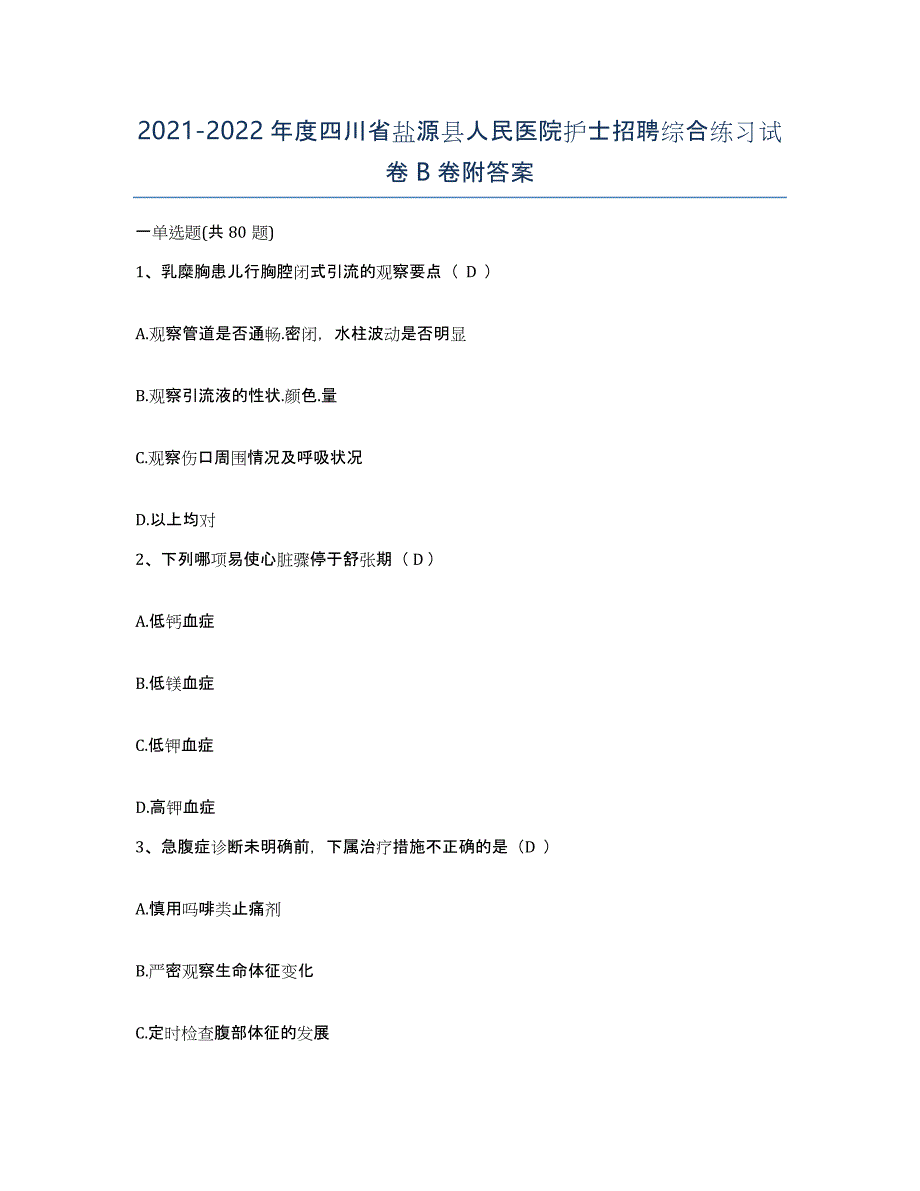 2021-2022年度四川省盐源县人民医院护士招聘综合练习试卷B卷附答案

一单选题(共80题)

1、乳糜胸患儿行胸腔闭式引流的观察要点（ D ）

A.观察管道是否通畅.密闭，水柱波动是否明显

B.观察引流液的性状.颜色.量

C.观察伤口周围情况及呼吸状况

D.以上均对

2、下列哪项易使心脏骤停于舒张期（ D ）

A.低钙血症

B.低镁血症

C.低钾血症

D.高钾血症

3、急腹症诊断未明确前，下属治疗措施不正确的是（D ）

A.慎用吗啡类止痛剂

B.严密观察生命体征变化

C.定时检查腹部体征的发展